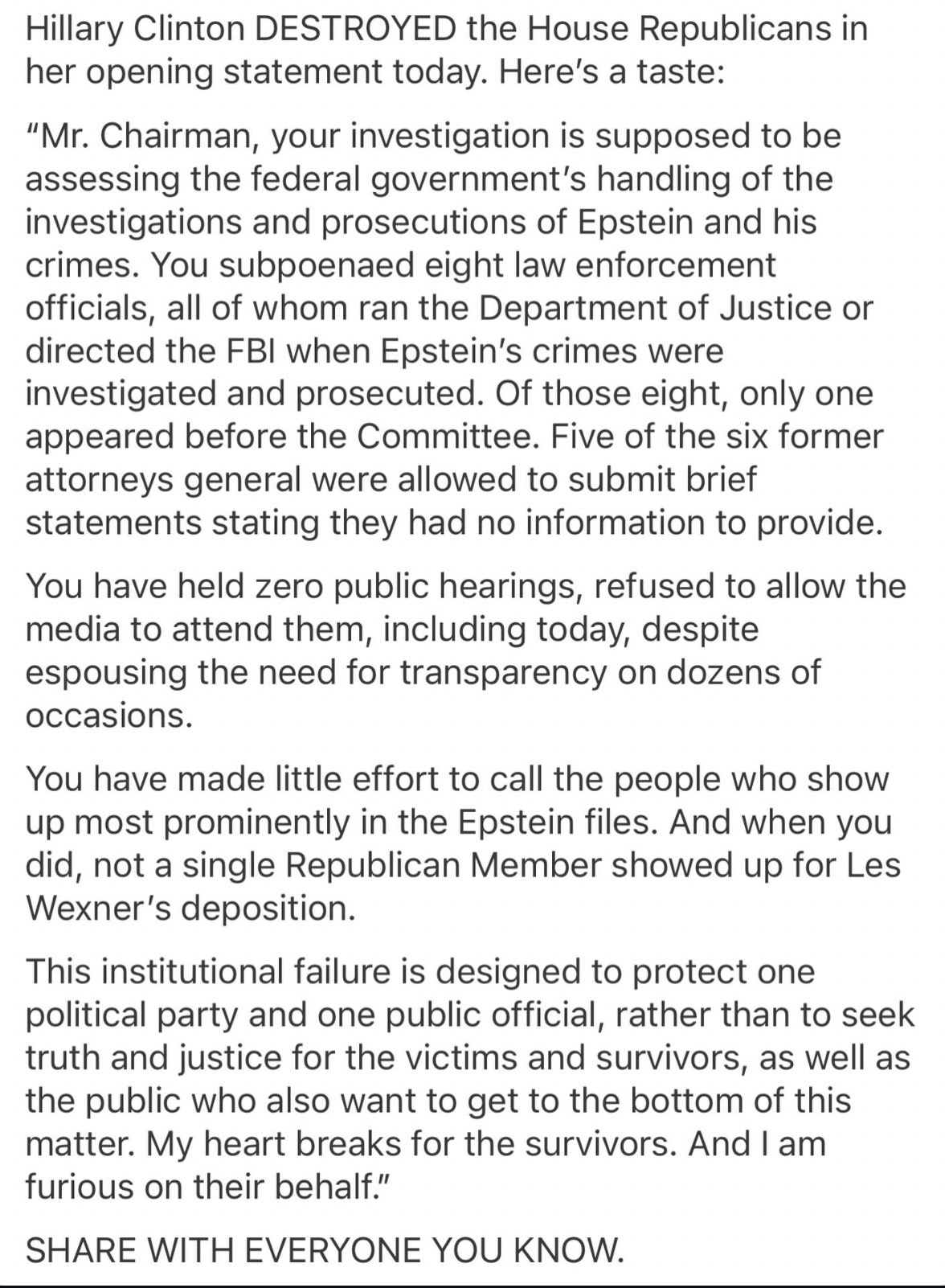 Hillary Clinton DESTROYED the House Republicans in her opening statement today. Here's a taste:

"Mr. Chairman, your investigation is supposed to be assessing the federal government's handling of the investigations and prosecutions of Epstein and his crimes. You subpoenaed eight law enforcement officials, all of whom ran the Department of Justice or directed the FBI when Epstein's crimes were investigated and prosecuted. Of those eight, only one appeared before the Committee. Five of the six former attorneys general were allowed to submit brief statements stating they had no information to provide.

You have held zero public hearings, refused to allow the media to attend them, including today, despite espousing the need for transparency on dozens of occasions.

You have made little effort to call the people who show up most prominently in the Epstein files. And when you did, not a single Republican Member showed up for Les Wexner's deposition.

This institutional failure is designed to protect one political party and one public official, rather than to seek truth and justice for the victims and survivors, as well as the public who also want to get to the bottom of this matter. My heart breaks for the survivors. And I am furious on their behalf."

SHARE WITH EVERYONE YOU KNOW.